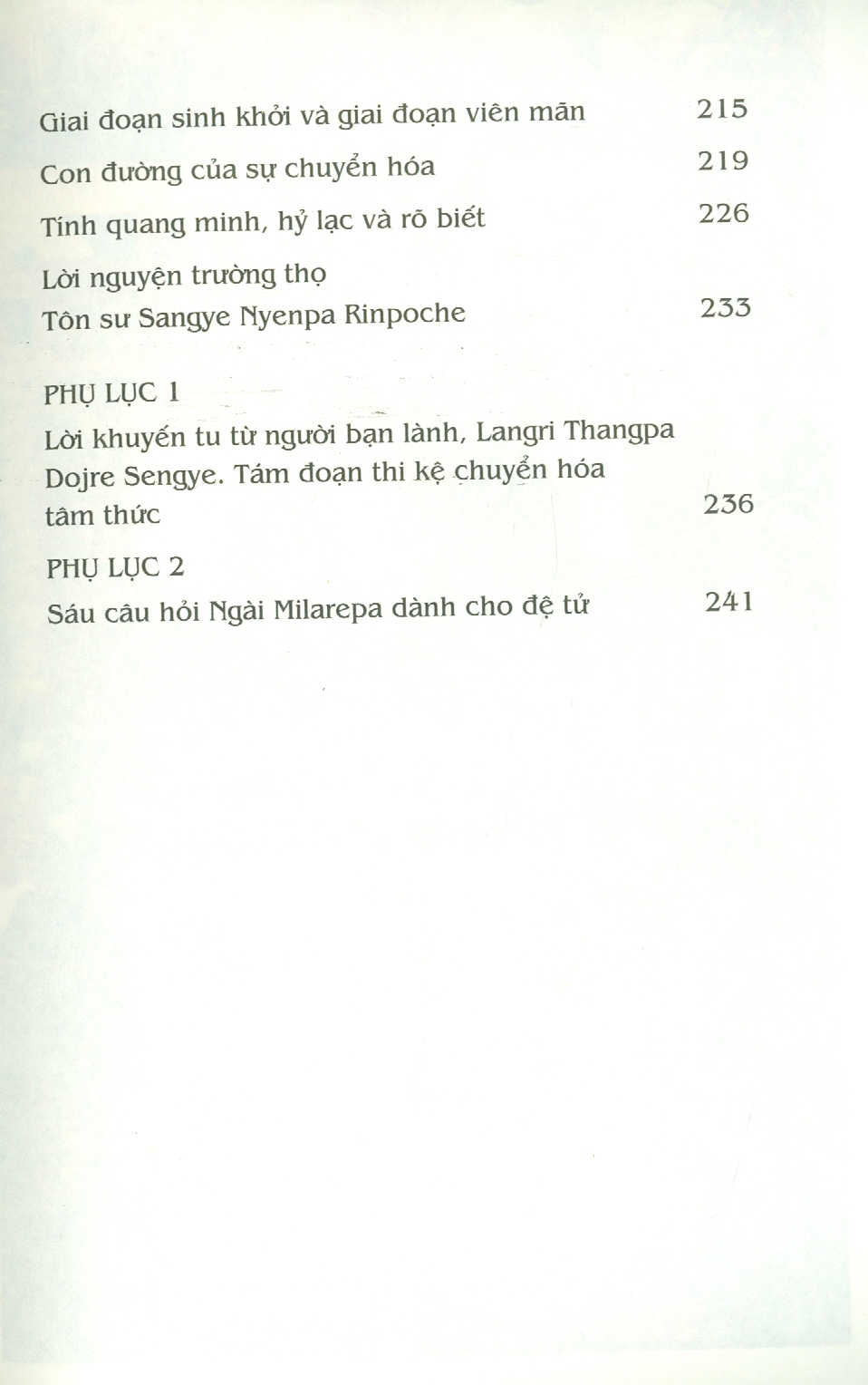 Giai đoạn sinh khởi và giai đoạn viên mãn 215

Con đường của sự chuyển hóa 219

Tính quang minh, hỷ lạc và rõ biết 226

Lời nguyện trường thọ
Tôn sư Sangye Nyenpa Rinpoche 233

PHỤ LỤC 1
Lời khuyến tu từ người bạn lành, Langri Thangpa Dojre Sengye. Tám đoạn thi kệ chuyển hóa tâm thức 236

PHỤ LỤC 2
Sáu câu hỏi Ngài Milarepa dành cho đệ tử 241